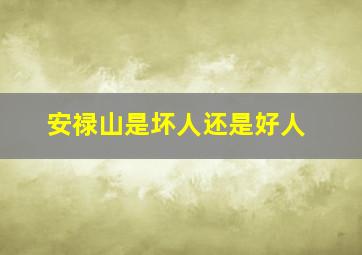 安禄山是坏人还是好人